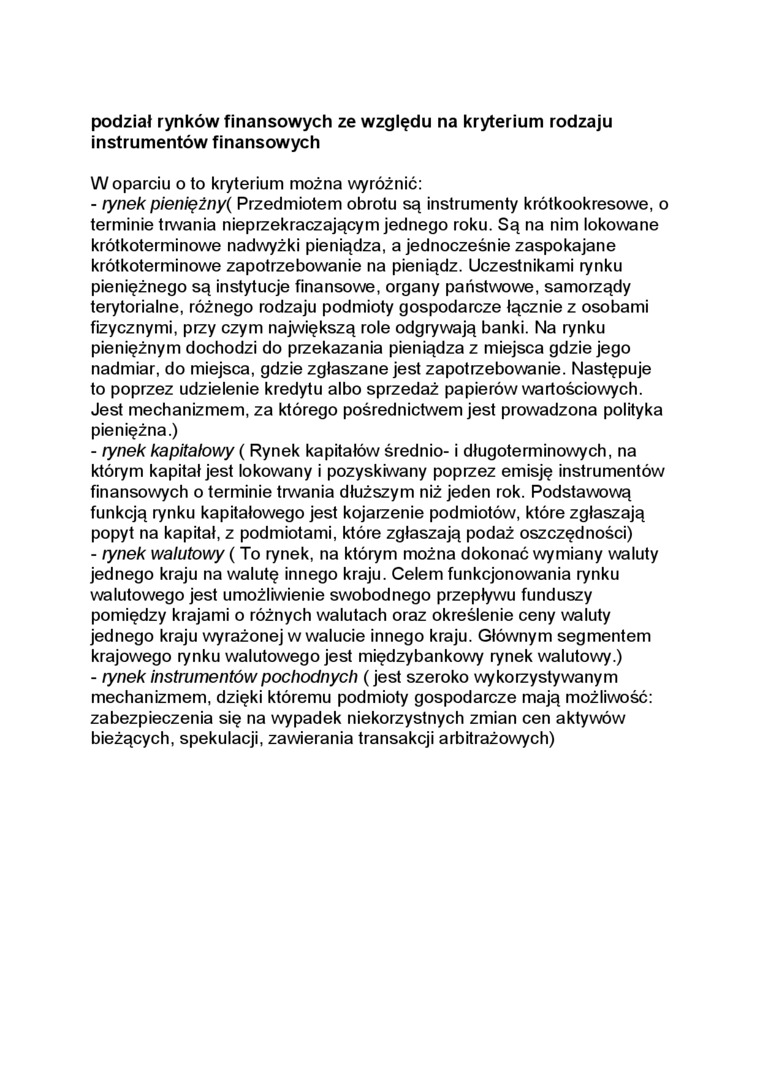 podział rynków finansowych ze względu na kryterium rodzaju instrumentów finansowych

W oparciu o to kryterium można wyróżnić:
- rynek pieniężny( Przedmiotem obrotu są instrumenty krótkookresowe, o terminie trwania nieprzekraczającym jednego roku. Są na nim lokowane krótkoterminowe nadwyżki pieniądza, a jednocześnie zaspokajane krótkoterminowe zapotrzebowanie na pieniądz. Uczestnikami rynku pieniężnego są instytucje finansowe, organy państwowe, samorządy terytorialne, różnego rodzaju podmioty gospodarcze łącznie z osobami fizycznymi, przy czym największą role odgrywają banki. Na rynku pieniężnym dochodzi do przekazania pieniądza z miejsca gdzie jego nadmiar, do miejsca, gdzie zgłaszane jest zapotrzebowanie. Następuje to poprzez udzielenie kredytu albo sprzedaż papierów wartościowych. Jest mechanizmem, za którego pośrednictwem jest prowadzona polityka pieniężna.)
- rynek kapitałowy ( Rynek kapitałów średnio- i długoterminowych, na którym kapitał jest lokowany i pozyskiwany poprzez emisję instrumentów finansowych o terminie trwania dłuższym niż jeden rok. Podstawową funkcją rynku kapitałowego jest kojarzenie podmiotów, które zgłaszają popyt na kapitał, z podmiotami, które zgłaszają podaż oszczędności)
- rynek walutowy ( To rynek, na którym można dokonać wymiany waluty jednego kraju na walutę innego kraju. Celem funkcjonowania rynku walutowego jest umożliwienie swobodnego przepływu funduszy pomiędzy krajami o różnych walutach oraz określenie ceny waluty jednego kraju wyrażonej w walucie innego kraju. Głównym segmentem krajowego rynku walutowego jest międzybankowy rynek walutowy.)
- rynek instrumentów pochodnych ( jest szeroko wykorzystywanym mechanizmem, dzięki któremu podmioty gospodarcze mają możliwość: zabezpieczenia się na wypadek niekorzystnych zmian cen aktywów bieżących, spekulacji, zawierania transakcji arbitrażowych)